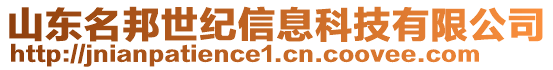 山东名邦世纪信息科技有限公司
http://jnianpatience1.cn.coovee.com